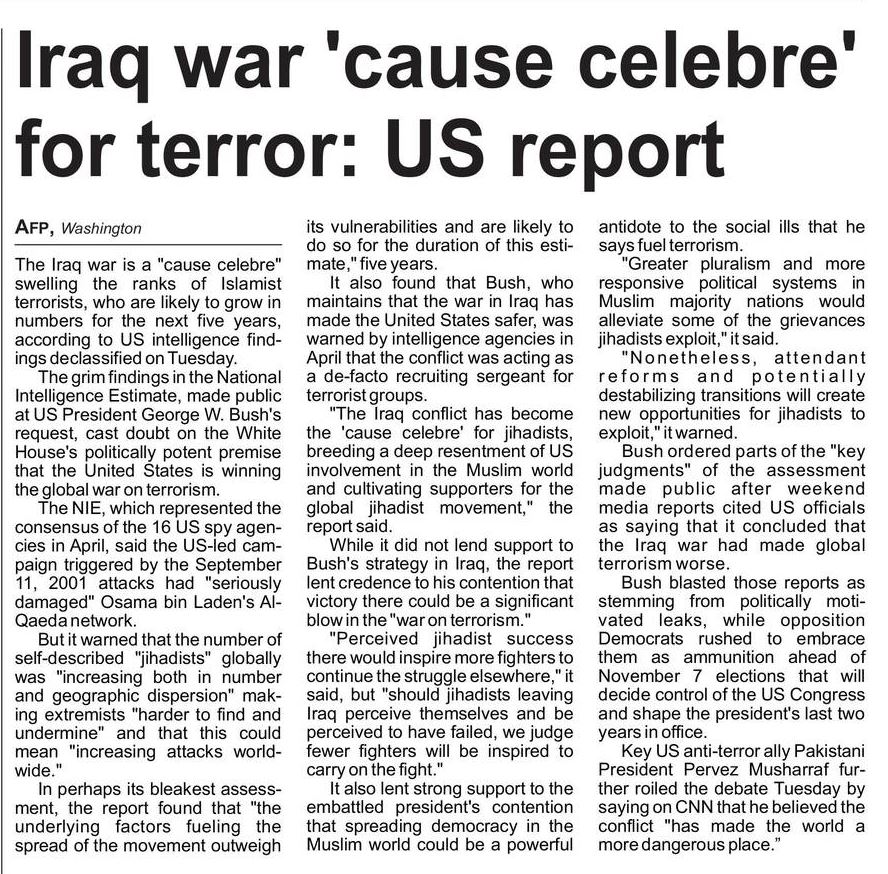 Iraq war 'cause celebre' for terror: US report

AFP, Washington

The Iraq war is a "cause celebre" swelling the ranks of Islamist terrorists, who are likely to grow in numbers for the next five years, according to US intelligence findings declassified on Tuesday.

The grim findings in the National Intelligence Estimate, made public at US President George W. Bush's request, cast doubt on the White House's politically potent premise that the United States is winning the global war on terrorism.

The NIE, which represented the consensus of the 16 US spy agencies in April, said the US-led campaign triggered by the September 11, 2001 attacks had "seriously damaged" Osama bin Laden's Al-Qaeda network.

But it warned that the number of self-described "jihadists" globally was "increasing both in number and geographic dispersion" making extremists "harder to find and undermine" and that this could mean "increasing attacks worldwide."

In perhaps its bleakest assessment, the report found that "the underlying factors fueling the spread of the movement outweigh its vulnerabilities and are likely to do so for the duration of this estimate," five years.

It also found that Bush, who maintains that the war in Iraq has made the United States safer, was warned by intelligence agencies in April that the conflict was acting as a de-facto recruiting sergeant for terrorist groups.

"The Iraq conflict has become the 'cause celebre' for jihadists, breeding a deep resentment of US involvement in the Muslim world and cultivating supporters for the global jihadist movement," the report said.

While it did not lend support to Bush's strategy in Iraq, the report lent credence to his contention that victory there could be a significant blow in the "war on terrorism."

"Perceived jihadist success there would inspire more fighters to continue the struggle elsewhere," it said, but "should jihadists leaving Iraq perceive themselves and be perceived to have failed, we judge fewer fighters will be inspired to carry on the fight."

It also lent strong support to the embattled president's contention that spreading democracy in the Muslim world could be a powerful antidote to the social ills that he says fuel terrorism.

"Greater pluralism and more responsive political systems in Muslim majority nations would alleviate some of the grievances jihadists exploit," it said.

"Nonetheless, attendant reforms and potentially destabilizing transitions will create new opportunities for jihadists to exploit," it warned.

Bush ordered parts of the "key judgments" of the assessment made public after weekend media reports cited US officials as saying that it concluded that the Iraq war had made global terrorism worse.

Bush blasted those reports as stemming from politically motivated leaks, while opposition Democrats rushed to embrace them as ammunition ahead of November 7 elections that will decide control of the US Congress and shape the president's last two years in office.

Key US anti-terror ally Pakistani President Pervez Musharraf further roiled the debate Tuesday by saying on CNN that he believed the conflict "has made the world a more dangerous place."